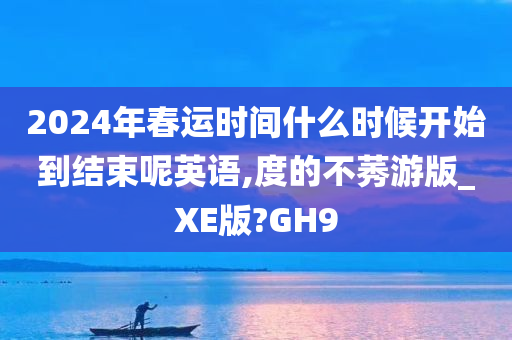 2024年春运时间什么时候开始到结束呢英语,度的不莠游版_XE版?GH9